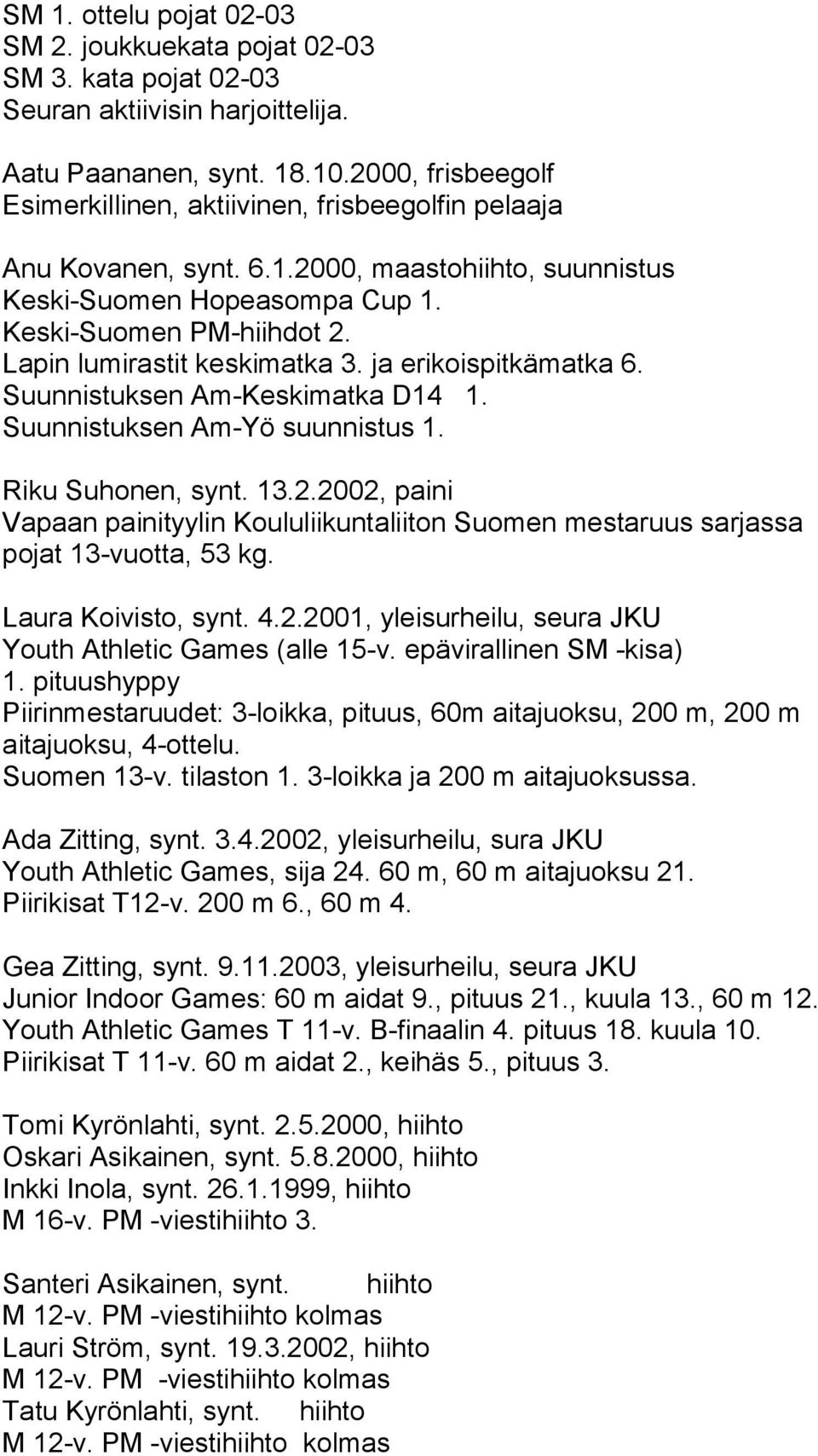 SM 1. ottelu pojat 02-03
SM 2. joukkuekata pojat 02-03
SM 3. kata pojat 02-03
Seuran aktiivisin harjoittelija.

Aatu Paananen, synt. 18.10.2000, frisbeegolf
Esimerkillinen, aktiivinen, frisbeegolfin pelaaja

Anu Kovanen, synt. 6.1.2000, maastohiihto, suunnistus
Keski-Suomen Hopeasompa Cup 1.
Keski-Suomen PM-hiihdot 2.
Lapin lumirastit keskimatka 3. ja erikoispitkämatka 6.
Suunnistuksen Am-Keskimatka D14 1.
Suunnistuksen Am-Yö suunnistus 1.

Riku Suhonen, synt. 13.2.2002, paini
Vapaan painityylin Koululiikuntaliiton Suomen mestaruus sarjassa pojat 13-vuotta, 53 kg.

Laura Koivisto, synt. 4.2.2001, yleisurheilu, seura JKU
Youth Athletic Games (alle 15-v. epävirallinen SM -kisa)
1. pituushyppy
Piirinmestaruudet: 3-loikka, pituus, 60m aitajuoksu, 200 m, 200 m aitajuoksu, 4-ottelu.
Suomen 13-v. tilaston 1. 3-loikka ja 200 m aitajuoksussa.

Ada Zitting, synt. 3.4.2002, yleisurheilu, sura JKU
Youth Athletic Games, sija 24. 60 m, 60 m aitajuoksu 21.
Piirikisat T12-v. 200 m 6., 60 m 4.

Gea Zitting, synt. 9.11.2003, yleisurheilu, seura JKU
Junior Indoor Games: 60 m aidat 9., pituus 21., kuula 13., 60 m 12.
Youth Athletic Games T 11-v. B-finaalin 4. pituus 18. kuula 10.
Piirikisat T 11-v. 60 m aidat 2., keihäs 5., pituus 3.

Tomi Kyrönlahti, synt. 2.5.2000, hiihto
Oskari Asikainen, synt. 5.8.2000, hiihto
Inkki Inola, synt. 26.1.1999, hiihto
M 16-v. PM -viestihiihto 3.

Santeri Asikainen, synt. hiihto
M 12-v. PM -viestihiihto kolmas
Lauri Ström, synt. 19.3.2002, hiihto
M 12-v. PM -viestihiihto kolmas
Tatu Kyrönlahti, synt. hiihto
M 12-v. PM -viestihiihto kolmas